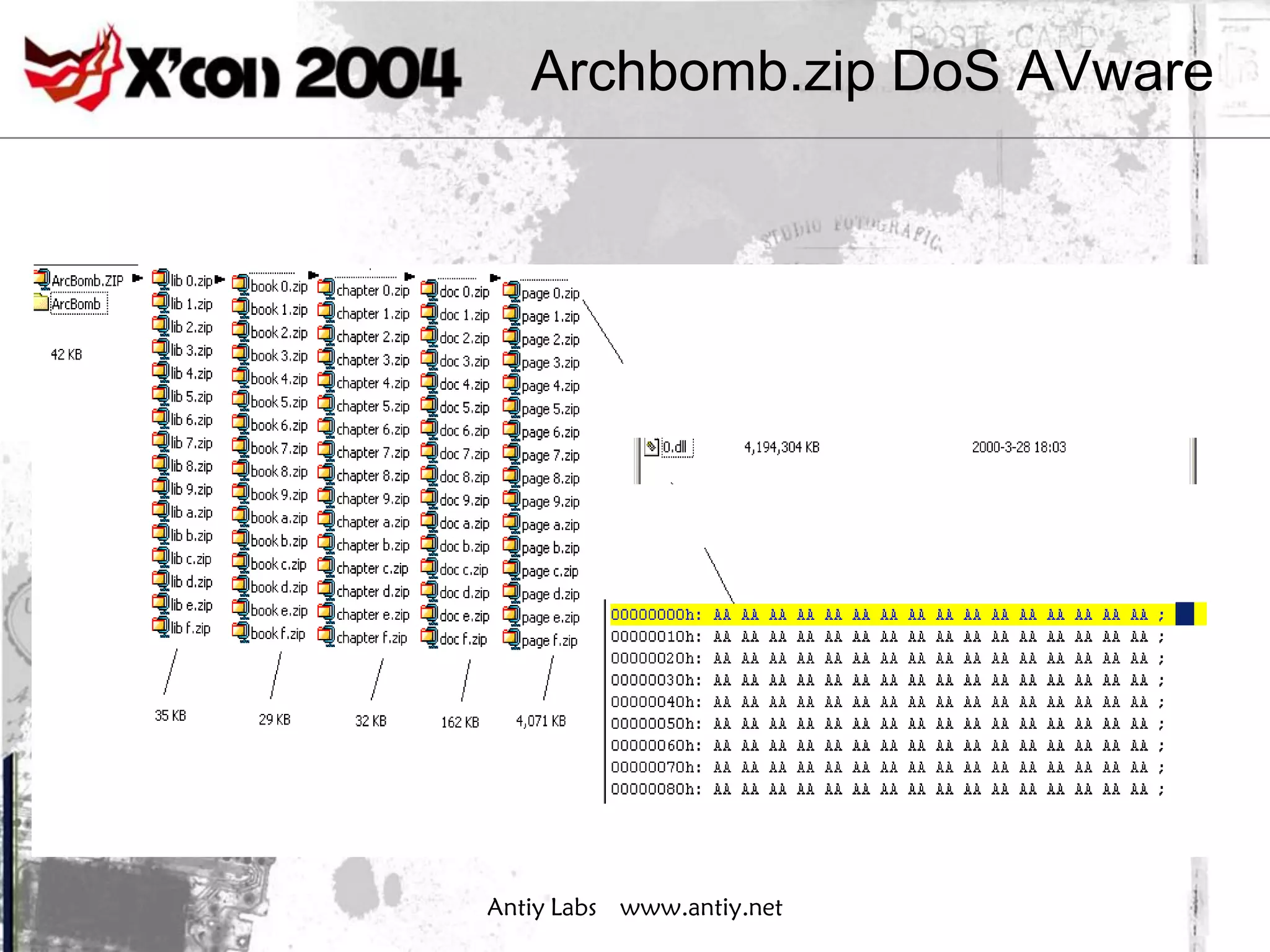 X'con 2004

Archbomb.zip DoS AVware

POST CARD

STUDIO FOTOGRAFIC

ArcBomb.ZIP
ArcBomb

42 KB

lib 0.zip
lib 1.zip
lib 2.zip
lib 3.zip
lib 4.zip
lib 5.zip
lib 6.zip
lib 7.zip
lib 8.zip
lib 9.zip
lib a.zip
lib b.zip
lib c.zip
lib d.zip
lib e.zip
lib f.zip

35 KB

book 0.zip
book 1.zip
book 2.zip
book 3.zip
book 4.zip
book 5.zip
book 6.zip
book 7.zip
book 8.zip
book 9.zip
book a.zip
book b.zip
book c.zip
book d.zip
book e.zip
book f.zip

29 KB

chapter 0.zip
chapter 1.zip
chapter 2.zip
chapter 3.zip
chapter 4.zip
chapter 5.zip
chapter 6.zip
chapter 7.zip
chapter 8.zip
chapter 9.zip
chapter a.zip
chapter b.zip
chapter c.zip
chapter d.zip
chapter e.zip
chapter f.zip

32 KB

doc 0.zip
doc 1.zip
doc 2.zip
doc 3.zip
doc 4.zip
doc 5.zip
doc 6.zip
doc 7.zip
doc 8.zip
doc 9.zip
doc a.zip
doc b.zip
doc c.zip
doc d.zip
doc e.zip
doc f.zip

162 KB

page 0.zip
page 1.zip
page 2.zip
page 3.zip
page 4.zip
page 5.zip
page 6.zip
page 7.zip
page 8.zip
page 9.zip
page a.zip
page b.zip
page c.zip
page d.zip
page e.zip
page f.zip

4,071 KB

0.dll 4,194,304 KB 2000-3-28 18:03

00000000h: AA AA AA AA AA AA AA AA AA AA AA AA AA AA AA AA ;
00000010h: AA AA AA AA AA AA AA AA AA AA AA AA AA AA AA AA ;
00000020h: AA AA AA AA AA AA AA AA AA AA AA AA AA AA AA AA ;
00000030h: AA AA AA AA AA AA AA AA AA AA AA AA AA AA AA AA ;
00000040h: AA AA AA AA AA AA AA AA AA AA AA AA AA AA AA AA ;
00000050h: AA AA AA AA AA AA AA AA AA AA AA AA AA AA AA AA ;
00000060h: AA AA AA AA AA AA AA AA AA AA AA AA AA AA AA AA ;
00000070h: AA AA AA AA AA AA AA AA AA AA AA AA AA AA AA AA ;
00000080h: AA AA AA AA AA AA AA AA AA AA AA AA AA AA AA AA ;

Antiy Labs www.antiy.net